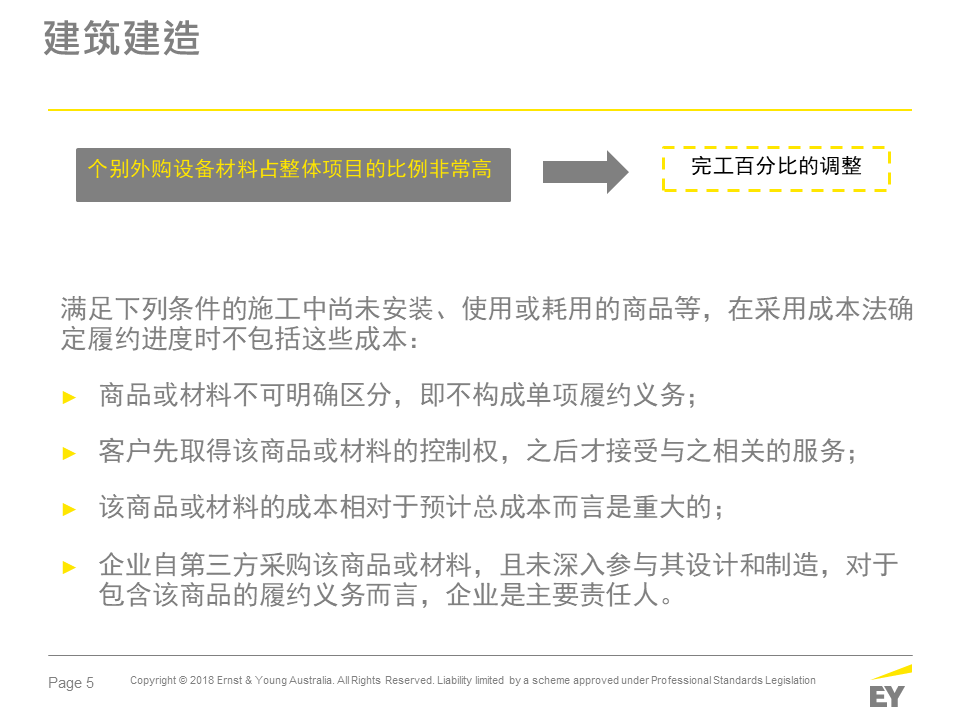 建筑建造

个别外购设备材料占整体项目的比例非常高

完工百分比的调整

满足下列条件的施工中尚未安装、使用或耗用的商品等，在采用成本法确定履约进度时不包括这些成本：

► 商品或材料不可明确区分，即不构成单项履约义务；

► 客户先取得该商品或材料的控制权，之后才接受与之相关的服务；

► 该商品或材料的成本相对于预计总成本而言是重大的；

► 企业自第三方采购该商品或材料，且未深入参与其设计和制造，对于包含该商品的履约义务而言，企业是主要责任人。

Page 5 Copyright © 2018 Ernst & Young Australia. All Rights Reserved. Liability limited by a scheme approved under Professional Standards Legislation

EY